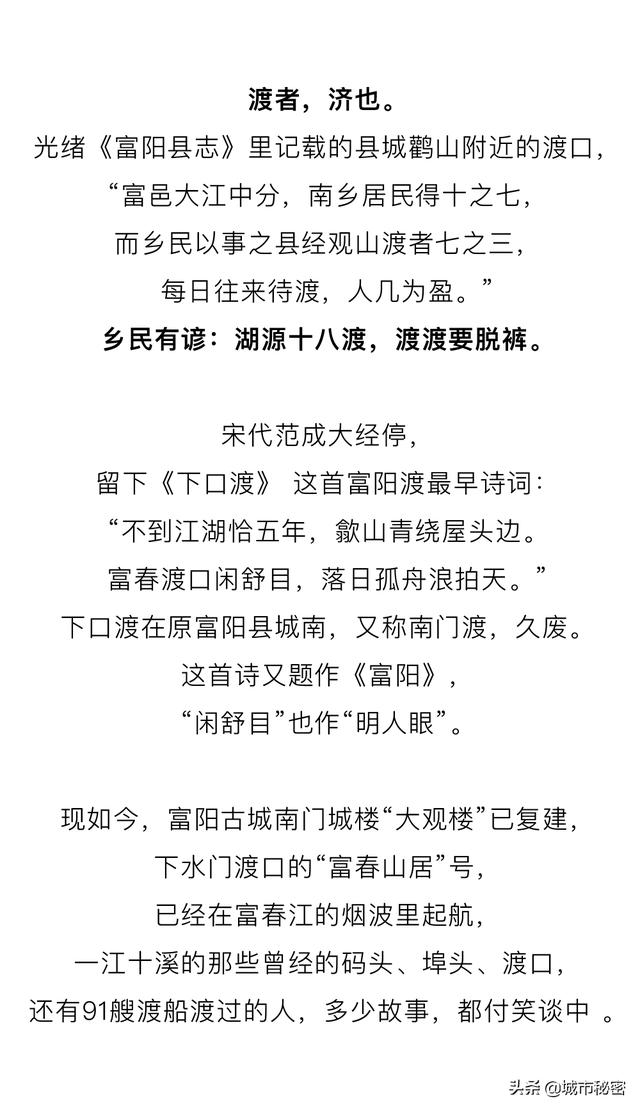 渡者，济也。
光绪《富阳县志》里记载的县城鹳山附近的渡口，
“富邑大江中分，南乡居民得十之七，
而乡民以事之县经观山渡者七之三，
每日往来待渡，人几为盈。”
乡民有谚：湖源十八渡，渡渡要脱裤。

宋代范成大经停，
留下《下口渡》 这首富阳渡最早诗词：
“不到江湖恰五年，歙山青绕屋头边。
富春渡口闲舒目，落日孤舟浪拍天。”
下口渡在原富阳县城南，又称南门渡，久废。
这首诗又题作《富阳》，
“闲舒目”也作“明人眼”。

现如今，富阳古城南门城楼“大观楼”已复建，
下水门渡口的“富春山居”号，
已经在富春江的烟波里起航，
一江十溪的那些曾经的码头、埠头、渡口，
还有91艘渡船渡过的人，多少故事，都付笑谈中 。

头条 @城市秘密